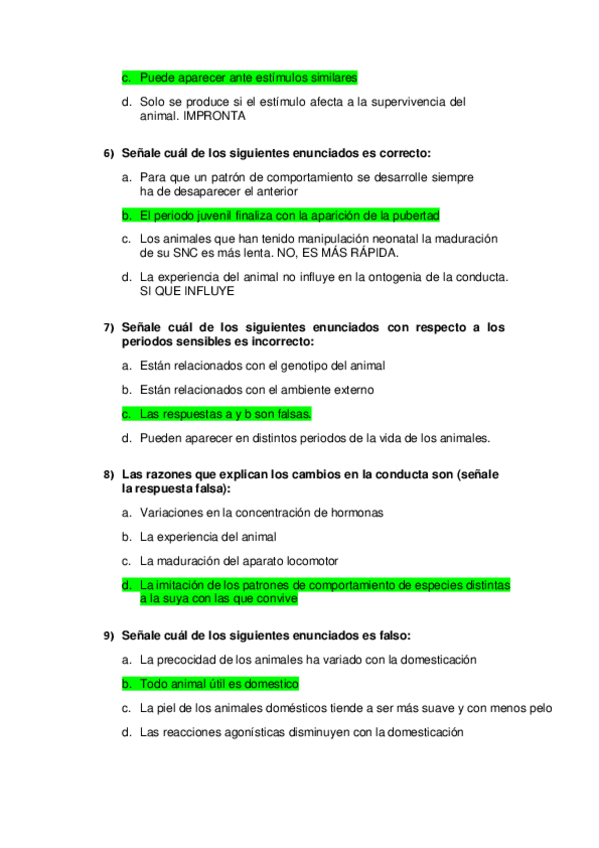 c. Puede aparecer ante estímulos similares

d. Solo se produce si el estímulo afecta a la supervivencia del animal. IMPRONTA

6) Señale cuál de los siguientes enunciados es correcto:

a. Para que un patrón de comportamiento se desarrolle siempre ha de desaparecer el anterior

b. El periodo juvenil finaliza con la aparición de la pubertad

c. Los animales que han tenido manipulación neonatal la maduración de su SNC es más lenta. NO, ES MÁS RÁPIDA.

d. La experiencia del animal no influye en la ontogenia de la conducta. SI QUE INFLUYE

7) Señale cuál de los siguientes enunciados con respecto a los periodos sensibles es incorrecto:

a. Están relacionados con el genotipo del animal

b. Están relacionados con el ambiente externo

c. Las respuestas a y b son falsas.

d. Pueden aparecer en distintos periodos de la vida de los animales.

8) Las razones que explican los cambios en la conducta son (señale la respuesta falsa):

a. Variaciones en la concentración de hormonas

b. La experiencia del animal

c. La maduración del aparato locomotor

d. La imitación de los patrones de comportamiento de especies distintas a la suya con las que convive

9) Señale cuál de los siguientes enunciados es falso:

a. La precocidad de los animales ha variado con la domesticación

b. Todo animal útil es domestico

c. La piel de los animales domésticos tiende a ser más suave y con menos pelo

d. Las reacciones agonísticas disminuyen con la domesticación